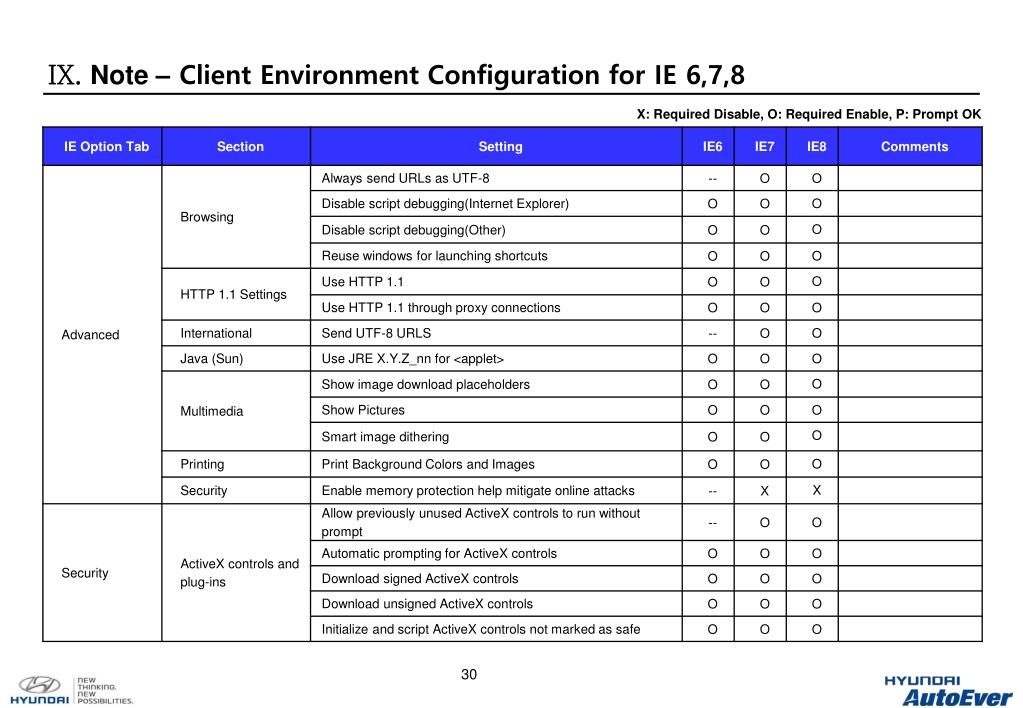 Ⅸ. Note – Client Environment Configuration for IE 6,7,8

X: Required Disable, O: Required Enable, P: Prompt OK

| IE Option Tab | Section | Setting | IE6 | IE7 | IE8 | Comments |
|---|---|---|---|---|---|---|
| Advanced | Browsing | Always send URLs as UTF-8 | -- | O | O | |
| | | Disable script debugging(Internet Explorer) | O | O | O | |
| | | Disable script debugging(Other) | O | O | O | |
| | | Reuse windows for launching shortcuts | O | O | O | |
| | HTTP 1.1 Settings | Use HTTP 1.1 | O | O | O | |
| | | Use HTTP 1.1 through proxy connections | O | O | O | |
| | International | Send UTF-8 URLS | -- | O | O | |
| | Java (Sun) | Use JRE X.Y.Z_nn for <applet> | O | O | O | |
| | Multimedia | Show image download placeholders | O | O | O | |
| | | Show Pictures | O | O | O | |
| | | Smart image dithering | O | O | O | |
| | Printing | Print Background Colors and Images | O | O | O | |
| | Security | Enable memory protection help mitigate online attacks | -- | X | X | |
| Security | ActiveX controls and plug-ins | Allow previously unused ActiveX controls to run without prompt | -- | O | O | |
| | | Automatic prompting for ActiveX controls | O | O | O | |
| | | Download signed ActiveX controls | O | O | O | |
| | | Download unsigned ActiveX controls | O | O | O | |
| | | Initialize and script ActiveX controls not marked as safe | O | O | O | |

30

HYUNDAI NEW THINKING. NEW POSSIBILITIES.

HYUNDAI AutoEver